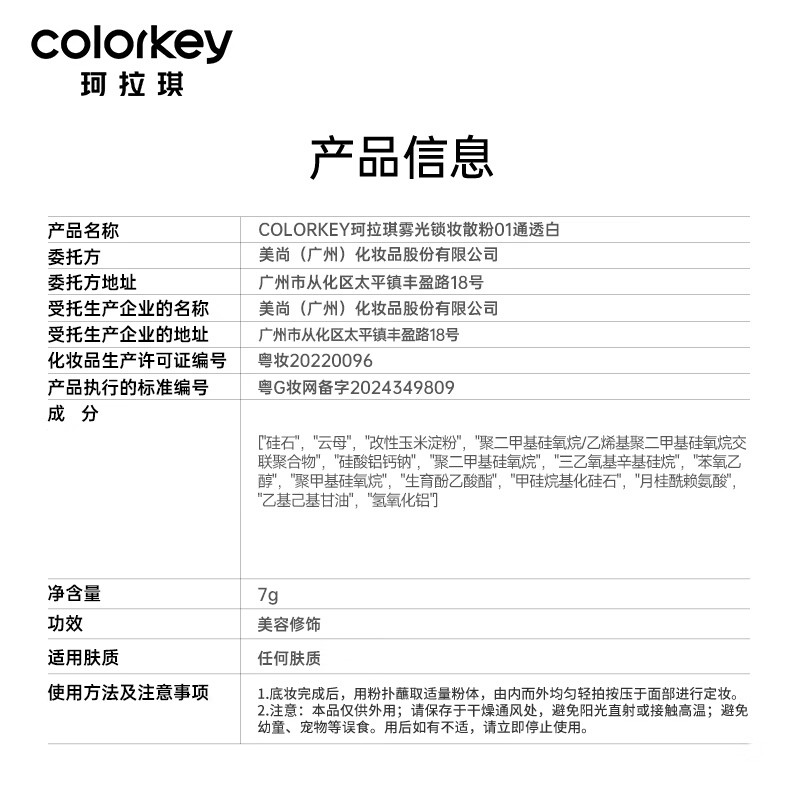 colorkey
珂拉琪

产品信息

| 产品名称 | COLORKEY珂拉琪雾光锁妆散粉01通透白 |
|---|---|
| 委托方 | 美尚（广州）化妆品股份有限公司 |
| 委托方地址 | 广州市从化区太平镇丰盈路18号 |
| 受托生产企业的名称 | 美尚（广州）化妆品股份有限公司 |
| 受托生产企业的地址 | 广州市从化区太平镇丰盈路18号 |
| 化妆品生产许可证编号 | 粤妆20220096 |
| 产品执行的标准编号 | 粤G妆网备字2024349809 |
| 成　分 | ["硅石", "云母", "改性玉米淀粉", "聚二甲基硅氧烷/乙烯基聚二甲基硅氧烷交联聚合物", "硅酸铝钙钠", "聚二甲基硅氧烷", "三乙氧基辛基硅烷", "苯氧乙醇", "聚甲基硅氧烷", "生育酚乙酸酯", "甲硅烷基化硅石", "月桂酰赖氨酸", "乙基己基甘油", "氢氧化铝"] |
| 净含量 | 7g |
| 功效 | 美容修饰 |
| 适用肤质 | 任何肤质 |
| 使用方法及注意事项 | 1.底妆完成后，用粉扑蘸取适量粉体，由内而外均匀轻拍按压于面部进行定妆。 2.注意：本品仅供外用；请保存于干燥通风处，避免阳光直射或接触高温；避免幼童、宠物等误食。用后如有不适，请立即停止使用。 |